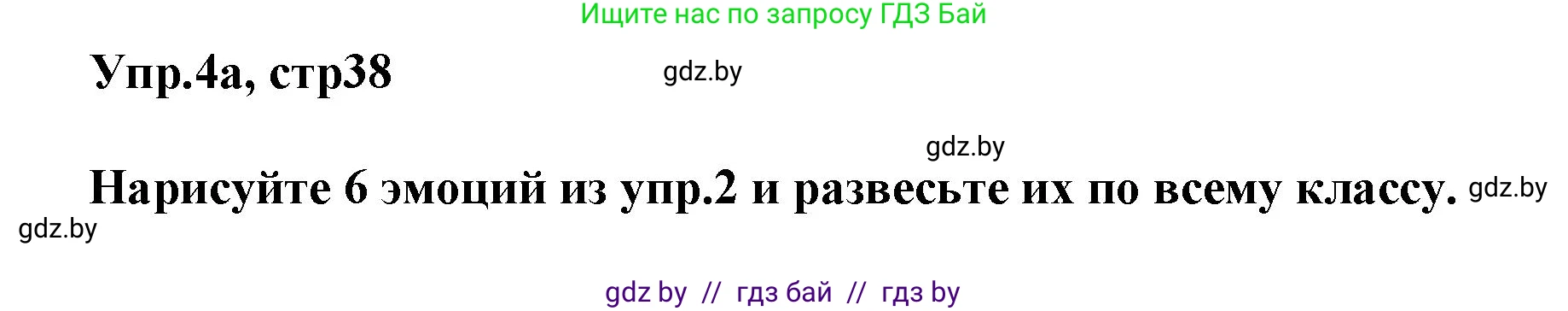 Ищите нас по запросу ГДЗ Бай

Упр.4а, стр38 gdz.by

gdz.by

Нарисуйте 6 эмоций из упр.2 и развесьте их по всему классу. gdz.by

gdz.by

gdz by // гдз бай // гдз by